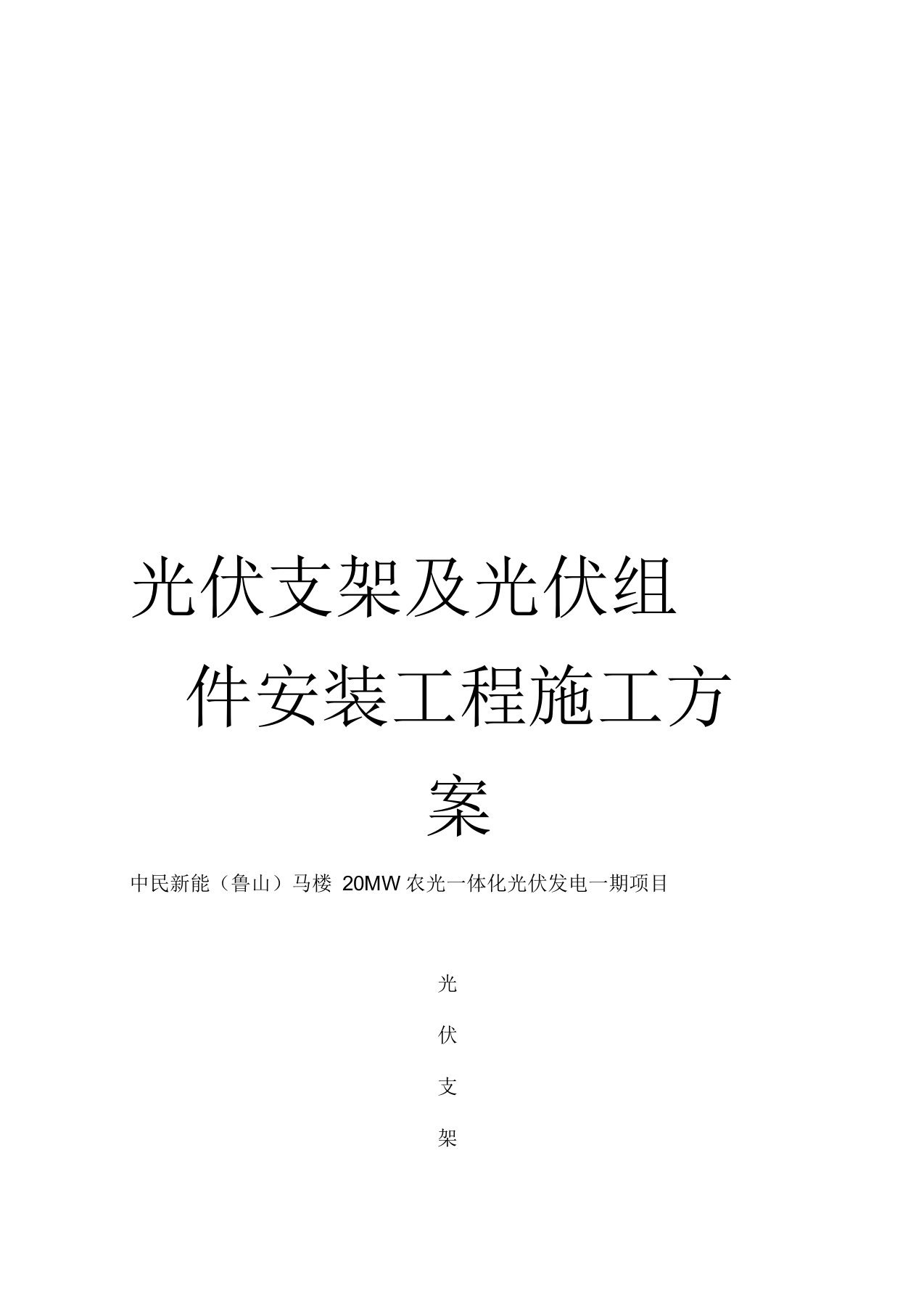 光伏支架及光伏组件安装工程施工方案

中民新能（鲁山）马楼 20MW 农光一体化光伏发电一期项目

光

伏

支

架